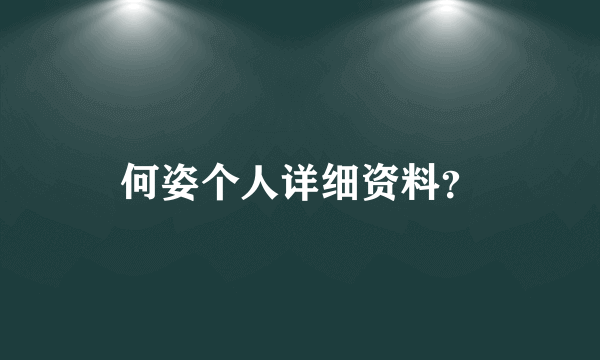 何姿个人详细资料?